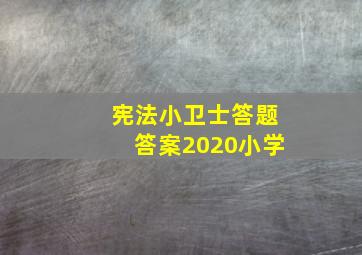 宪法小卫士答题答案2020小学